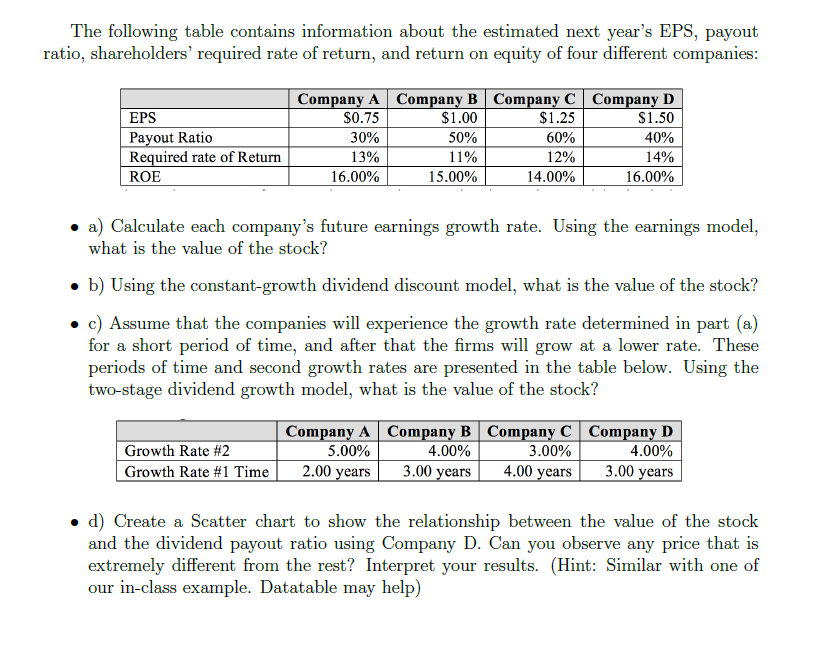 The following table contains information about the estimated next year's EPS, payout ratio, shareholders' required rate of return, and return on equity of four different companies:

|  | Company A | Company B | Company C | Company D |
|---|---|---|---|---|
| EPS | $0.75 | $1.00 | $1.25 | $1.50 |
| Payout Ratio | 30% | 50% | 60% | 40% |
| Required rate of Return | 13% | 11% | 12% | 14% |
| ROE | 16.00% | 15.00% | 14.00% | 16.00% |

• a) Calculate each company's future earnings growth rate. Using the earnings model, what is the value of the stock?

• b) Using the constant-growth dividend discount model, what is the value of the stock?

• c) Assume that the companies will experience the growth rate determined in part (a) for a short period of time, and after that the firms will grow at a lower rate. These periods of time and second growth rates are presented in the table below. Using the two-stage dividend growth model, what is the value of the stock?

|  | Company A | Company B | Company C | Company D |
|---|---|---|---|---|
| Growth Rate #2 | 5.00% | 4.00% | 3.00% | 4.00% |
| Growth Rate #1 Time | 2.00 years | 3.00 years | 4.00 years | 3.00 years |

• d) Create a Scatter chart to show the relationship between the value of the stock and the dividend payout ratio using Company D. Can you observe any price that is extremely different from the rest? Interpret your results. (Hint: Similar with one of our in-class example. Datatable may help)